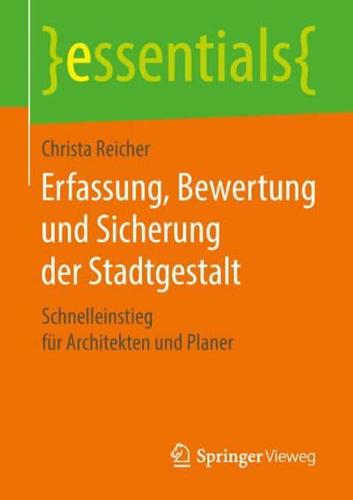 }essentials{

Christa Reicher

Erfassung, Bewertung und Sicherung der Stadtgestalt

Schnelleinstieg für Architekten und Planer

Springer Vieweg